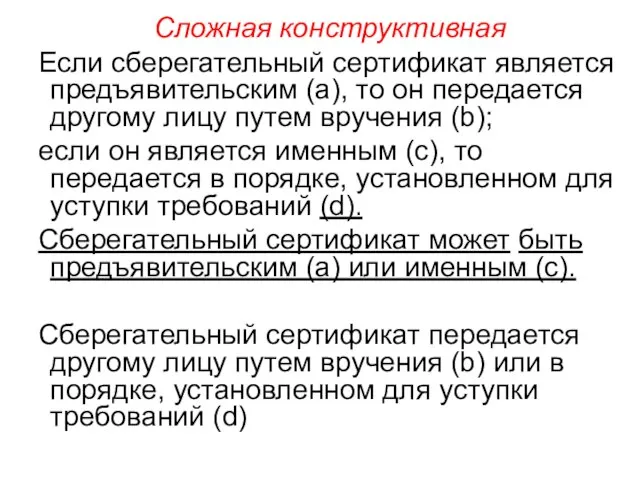 Сложная конструктивная

Если сберегательный сертификат является предъявительским (a), то он передается другому лицу путем вручения (b);

если он является именным (c), то передается в порядке, установленном для уступки требований (d).

Сберегательный сертификат может быть предъявительским (a) или именным (c).

Сберегательный сертификат передается другому лицу путем вручения (b) или в порядке, установленном для уступки требований (d)